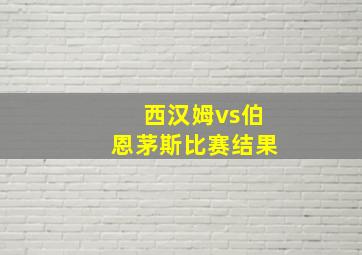 西汉姆vs伯恩茅斯比赛结果